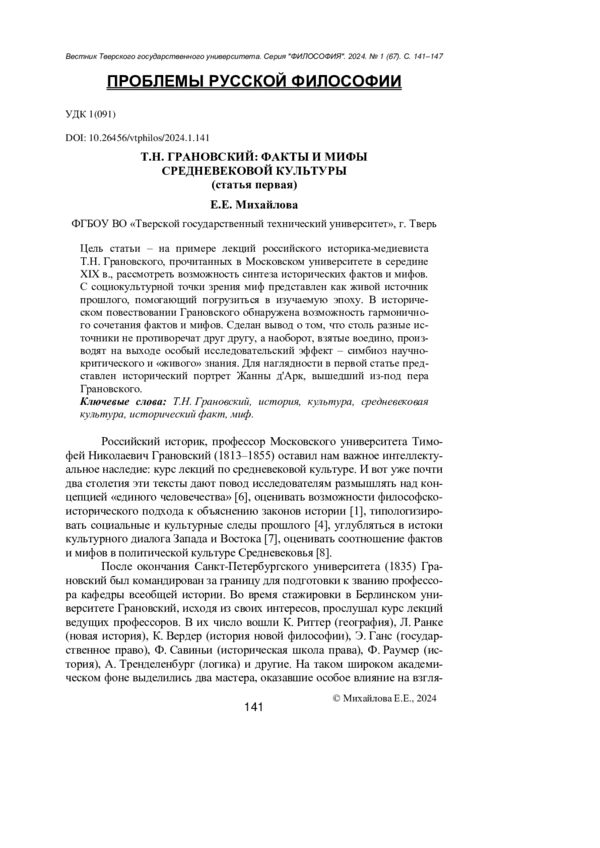 Вестник Тверского государственного университета. Серия "ФИЛОСОФИЯ". 2024. № 1 (67). С. 141–147

ПРОБЛЕМЫ РУССКОЙ ФИЛОСОФИИ

УДК 1(091)

DOI: 10.26456/vtphilos/2024.1.141

Т.Н. ГРАНОВСКИЙ: ФАКТЫ И МИФЫ СРЕДНЕВЕКОВОЙ КУЛЬТУРЫ
(статья первая)

Е.Е. Михайлова

ФГБОУ ВО «Тверской государственный технический университет», г. Тверь

Цель статьи – на примере лекций российского историка-медиевиста Т.Н. Грановского, прочитанных в Московском университете в середине XIX в., рассмотреть возможность синтеза исторических фактов и мифов. С социокультурной точки зрения миф представлен как живой источник прошлого, помогающий погрузиться в изучаемую эпоху. В историческом повествовании Грановского обнаружена возможность гармоничного сочетания фактов и мифов. Сделан вывод о том, что столь разные источники не противоречат друг другу, а наоборот, взятые воедино, производят на выходе особый исследовательский эффект – симбиоз научно-критического и «живого» знания. Для наглядности в первой статье представлен исторический портрет Жанны д'Арк, вышедший из-под пера Грановского.
Ключевые слова: Т.Н. Грановский, история, культура, средневековая культура, исторический факт, миф.

Российский историк, профессор Московского университета Тимофей Николаевич Грановский (1813–1855) оставил нам важное интеллектуальное наследие: курс лекций по средневековой культуре. И вот уже почти два столетия эти тексты дают повод исследователям размышлять над концепцией «единого человечества» [6], оценивать возможности философско-исторического подхода к объяснению законов истории [1], типологизировать социальные и культурные следы прошлого [4], углубляться в истоки культурного диалога Запада и Востока [7], оценивать соотношение фактов и мифов в политической культуре Средневековья [8].

После окончания Санкт-Петербургского университета (1835) Грановский был командирован за границу для подготовки к званию профессора кафедры всеобщей истории. Во время стажировки в Берлинском университете Грановский, исходя из своих интересов, прослушал курс лекций ведущих профессоров. В их число вошли К. Риттер (география), Л. Ранке (новая история), К. Вердер (история новой философии), Э. Ганс (государственное право), Ф. Савиньи (историческая школа права), Ф. Раумер (история), А. Тренделенбург (логика) и другие. На таком широком академическом фоне выделились два мастера, оказавшие особое влияние на взгля-

© Михайлова Е.Е., 2024

141